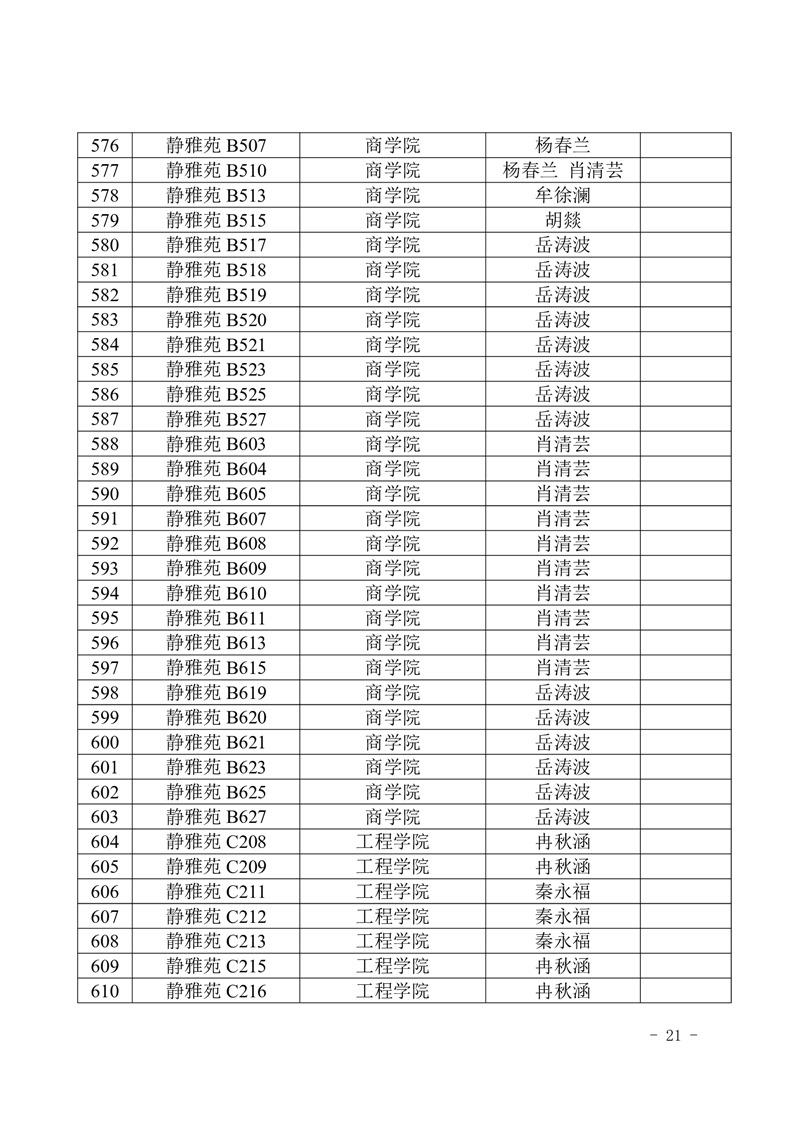 | 576 | 静雅苑 B507 | 商学院 | 杨春兰 |  |
|---|---|---|---|---|
| 577 | 静雅苑 B510 | 商学院 | 杨春兰 肖清芸 |  |
| 578 | 静雅苑 B513 | 商学院 | 牟徐澜 |  |
| 579 | 静雅苑 B515 | 商学院 | 胡燚 |  |
| 580 | 静雅苑 B517 | 商学院 | 岳涛波 |  |
| 581 | 静雅苑 B518 | 商学院 | 岳涛波 |  |
| 582 | 静雅苑 B519 | 商学院 | 岳涛波 |  |
| 583 | 静雅苑 B520 | 商学院 | 岳涛波 |  |
| 584 | 静雅苑 B521 | 商学院 | 岳涛波 |  |
| 585 | 静雅苑 B523 | 商学院 | 岳涛波 |  |
| 586 | 静雅苑 B525 | 商学院 | 岳涛波 |  |
| 587 | 静雅苑 B527 | 商学院 | 岳涛波 |  |
| 588 | 静雅苑 B603 | 商学院 | 肖清芸 |  |
| 589 | 静雅苑 B604 | 商学院 | 肖清芸 |  |
| 590 | 静雅苑 B605 | 商学院 | 肖清芸 |  |
| 591 | 静雅苑 B607 | 商学院 | 肖清芸 |  |
| 592 | 静雅苑 B608 | 商学院 | 肖清芸 |  |
| 593 | 静雅苑 B609 | 商学院 | 肖清芸 |  |
| 594 | 静雅苑 B610 | 商学院 | 肖清芸 |  |
| 595 | 静雅苑 B611 | 商学院 | 肖清芸 |  |
| 596 | 静雅苑 B613 | 商学院 | 肖清芸 |  |
| 597 | 静雅苑 B615 | 商学院 | 肖清芸 |  |
| 598 | 静雅苑 B619 | 商学院 | 岳涛波 |  |
| 599 | 静雅苑 B620 | 商学院 | 岳涛波 |  |
| 600 | 静雅苑 B621 | 商学院 | 岳涛波 |  |
| 601 | 静雅苑 B623 | 商学院 | 岳涛波 |  |
| 602 | 静雅苑 B625 | 商学院 | 岳涛波 |  |
| 603 | 静雅苑 B627 | 商学院 | 岳涛波 |  |
| 604 | 静雅苑 C208 | 工程学院 | 冉秋涵 |  |
| 605 | 静雅苑 C209 | 工程学院 | 冉秋涵 |  |
| 606 | 静雅苑 C211 | 工程学院 | 秦永福 |  |
| 607 | 静雅苑 C212 | 工程学院 | 秦永福 |  |
| 608 | 静雅苑 C213 | 工程学院 | 秦永福 |  |
| 609 | 静雅苑 C215 | 工程学院 | 冉秋涵 |  |
| 610 | 静雅苑 C216 | 工程学院 | 冉秋涵 |  |

- 21 -